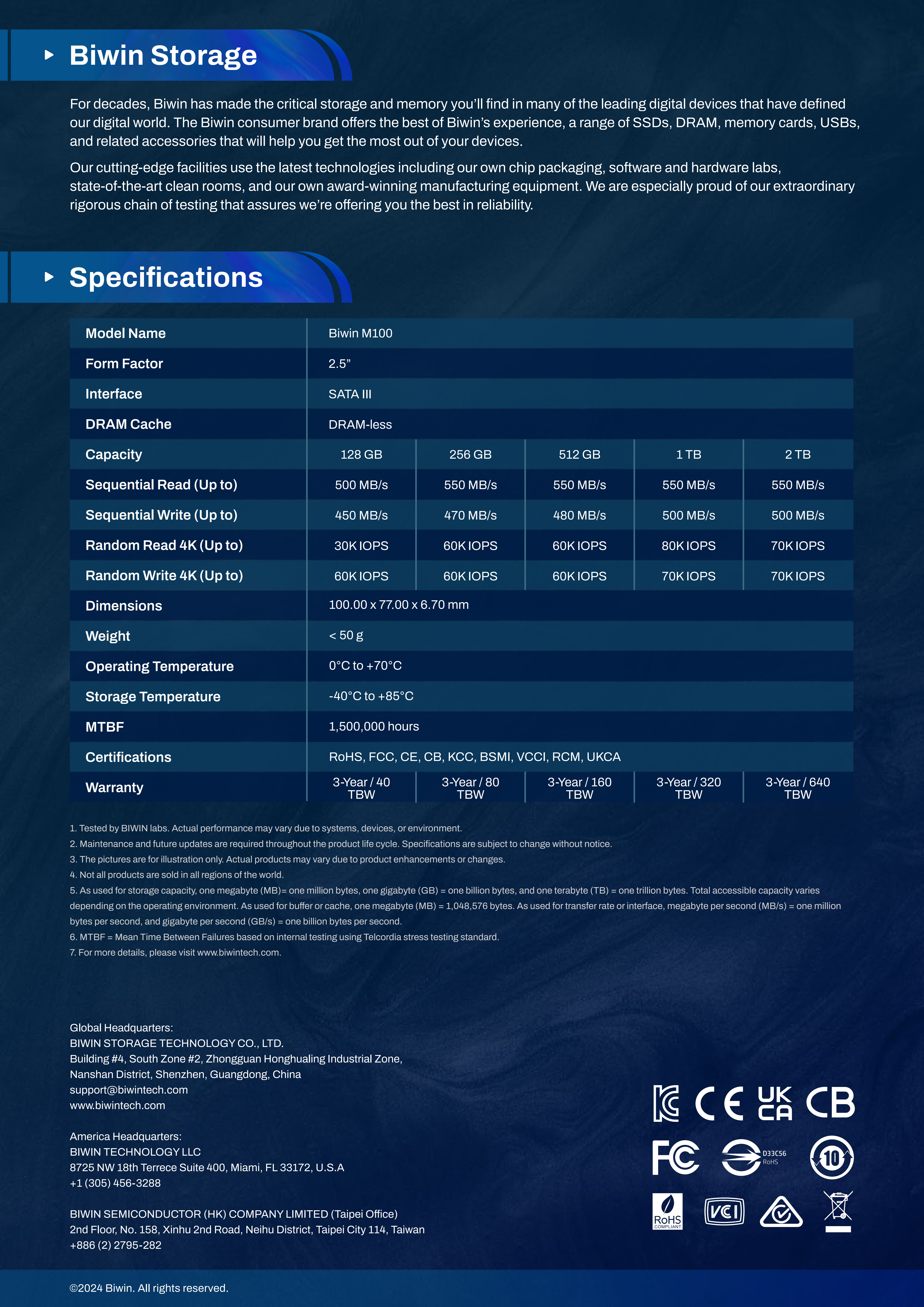 Biwin Storage

For decades, Biwin has made the critical storage and memory you'll find in many of the leading digital devices that have defined our digital world. The Biwin consumer brand offers the best of Biwin's experience, a range of SSDs, DRAM, memory cards, USBs, and related accessories that will help you get the most out of your devices.

Our cutting-edge facilities use the latest technologies including our own chip packaging, software and hardware labs, state-of-the-art clean rooms, and our own award-winning manufacturing equipment. We are especially proud of our extraordinary rigorous chain of testing that assures we're offering you the best in reliability.

Specifications

| Model Name | Biwin M100 | | | | |
|---|---|---|---|---|---|
| Form Factor | 2.5" | | | | |
| Interface | SATA III | | | | |
| DRAM Cache | DRAM-less | | | | |
| Capacity | 128 GB | 256 GB | 512 GB | 1 TB | 2 TB |
| Sequential Read (Up to) | 500 MB/s | 550 MB/s | 550 MB/s | 550 MB/s | 550 MB/s |
| Sequential Write (Up to) | 450 MB/s | 470 MB/s | 480 MB/s | 500 MB/s | 500 MB/s |
| Random Read 4K (Up to) | 30K IOPS | 60K IOPS | 60K IOPS | 80K IOPS | 70K IOPS |
| Random Write 4K (Up to) | 60K IOPS | 60K IOPS | 60K IOPS | 70K IOPS | 70K IOPS |
| Dimensions | 100.00 x 77.00 x 6.70 mm | | | | |
| Weight | < 50 g | | | | |
| Operating Temperature | 0°C to +70°C | | | | |
| Storage Temperature | -40°C to +85°C | | | | |
| MTBF | 1,500,000 hours | | | | |
| Certifications | RoHS, FCC, CE, CB, KCC, BSMI, VCCI, RCM, UKCA | | | | |
| Warranty | 3-Year / 40 TBW | 3-Year / 80 TBW | 3-Year / 160 TBW | 3-Year / 320 TBW | 3-Year / 640 TBW |

1. Tested by BIWIN labs. Actual performance may vary due to systems, devices, or environment.
2. Maintenance and future updates are required throughout the product life cycle. Specifications are subject to change without notice.
3. The pictures are for illustration only. Actual products may vary due to product enhancements or changes.
4. Not all products are sold in all regions of the world.
5. As used for storage capacity, one megabyte (MB)= one million bytes, one gigabyte (GB) = one billion bytes, and one terabyte (TB) = one trillion bytes. Total accessible capacity varies depending on the operating environment. As used for buffer or cache, one megabyte (MB) = 1,048,576 bytes. As used for transfer rate or interface, megabyte per second (MB/s) = one million bytes per second, and gigabyte per second (GB/s) = one billion bytes per second.
6. MTBF = Mean Time Between Failures based on internal testing using Telcordia stress testing standard.
7. For more details, please visit www.biwintech.com.

Global Headquarters:
BIWIN STORAGE TECHNOLOGY CO., LTD.
Building #4, South Zone #2, Zhongguan Honghualing Industrial Zone,
Nanshan District, Shenzhen, Guangdong, China
support@biwintech.com
www.biwintech.com

America Headquarters:
BIWIN TECHNOLOGY LLC
8725 NW 18th Terrece Suite 400, Miami, FL 33172, U.S.A
+1 (305) 456-3288

BIWIN SEMICONDUCTOR (HK) COMPANY LIMITED (Taipei Office)
2nd Floor, No. 158, Xinhu 2nd Road, Neihu District, Taipei City 114, Taiwan
+886 (2) 2795-282

CE UK CA CB
FC D33C56 RoHS 10
RoHS COMPLIANT VCI

©2024 Biwin. All rights reserved.